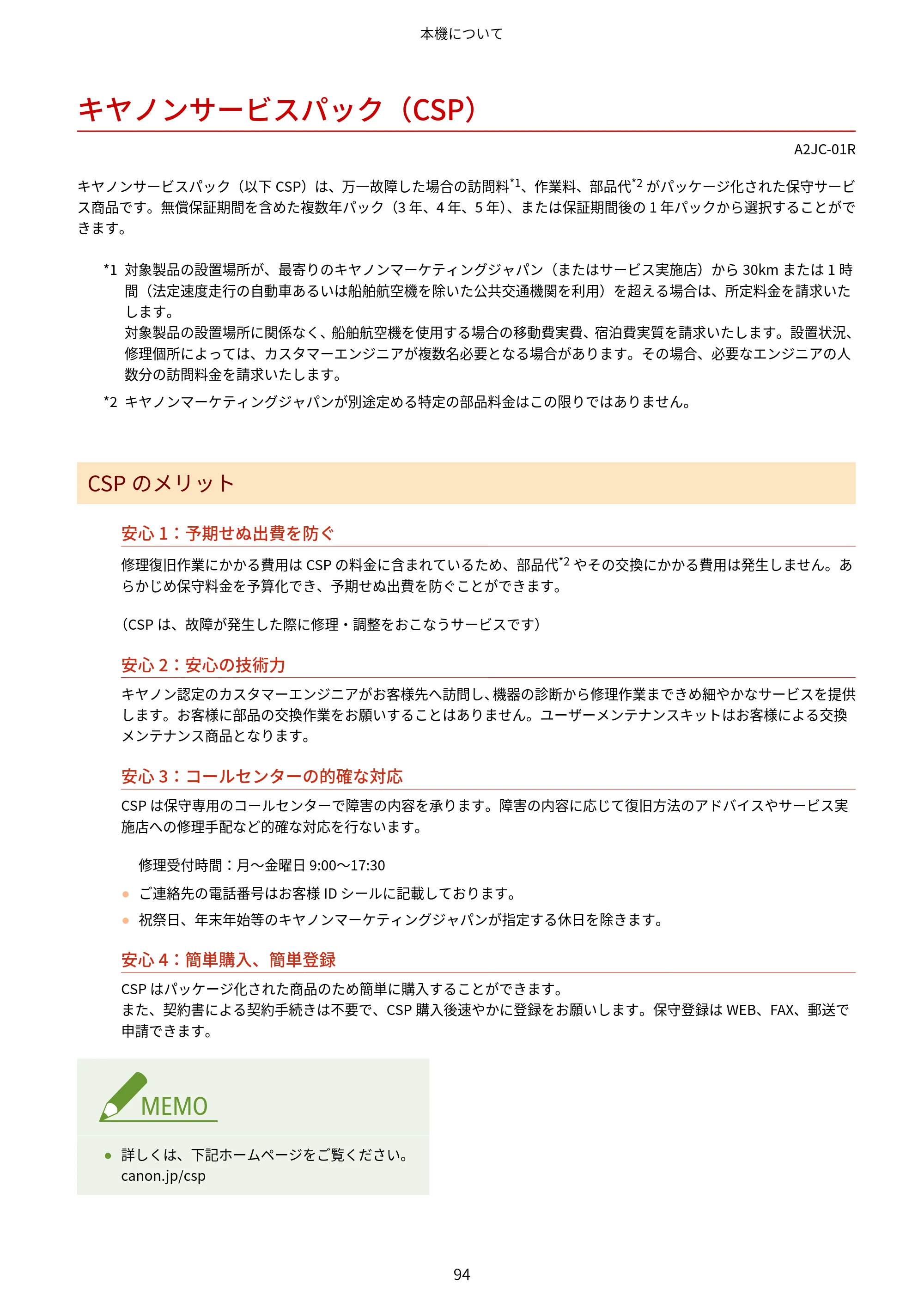 本機について

キヤノンサービスパック（CSP）

A2JC-01R

キヤノンサービスパック（以下CSP）は、万一故障した場合の訪問料$^{*1}$、作業料、部品代$^{*2}$がパッケージ化された保守サービス商品です。無償保証期間を含めた複数年パック（3年、4年、5年）、または保証期間後の1年パックから選択することができます。

*1 対象製品の設置場所が、最寄りのキヤノンマーケティングジャパン（またはサービス実施店）から30kmまたは1時間（法定速度走行の自動車あるいは船舶航空機を除いた公共交通機関を利用）を超える場合は、所定料金を請求いたします。
対象製品の設置場所に関係なく、船舶航空機を使用する場合の移動費実費、宿泊費実質を請求いたします。設置状況、修理個所によっては、カスタマーエンジニアが複数名必要となる場合があります。その場合、必要なエンジニアの人数分の訪問料金を請求いたします。

*2 キヤノンマーケティングジャパンが別途定める特定の部品料金はこの限りではありません。

CSPのメリット

安心1：予期せぬ出費を防ぐ

修理復旧作業にかかる費用はCSPの料金に含まれているため、部品代$^{*2}$やその交換にかかる費用は発生しません。あらかじめ保守料金を予算化でき、予期せぬ出費を防ぐことができます。

（CSPは、故障が発生した際に修理・調整をおこなうサービスです）

安心2：安心の技術力

キヤノン認定のカスタマーエンジニアがお客様先へ訪問し、機器の診断から修理作業まできめ細やかなサービスを提供します。お客様に部品の交換作業をお願いすることはありません。ユーザーメンテナンスキットはお客様による交換メンテナンス商品となります。

安心3：コールセンターの的確な対応

CSPは保守専用のコールセンターで障害の内容を承ります。障害の内容に応じて復旧方法のアドバイスやサービス実施店への修理手配など的確な対応を行ないます。

修理受付時間：月～金曜日9:00～17:30

• ご連絡先の電話番号はお客様IDシールに記載しております。
• 祝祭日、年末年始等のキヤノンマーケティングジャパンが指定する休日を除きます。

安心4：簡単購入、簡単登録

CSPはパッケージ化された商品のため簡単に購入することができます。
また、契約書による契約手続きは不要で、CSP購入後速やかに登録をお願いします。保守登録はWEB、FAX、郵送で申請できます。

MEMO

• 詳しくは、下記ホームページをご覧ください。
canon.jp/csp

94